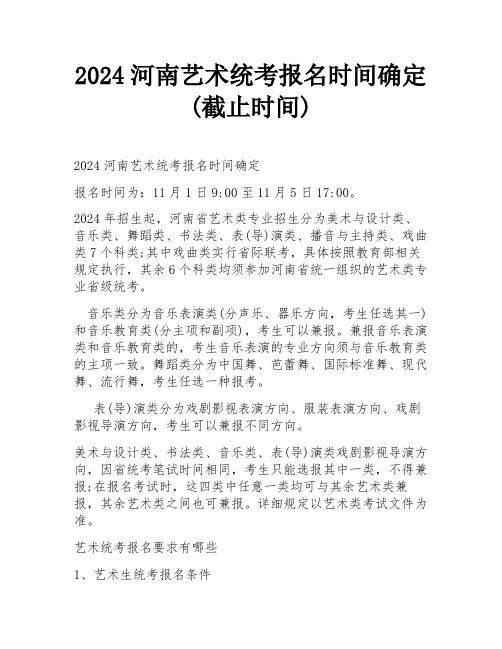 2024 河南艺术统考报名时间确定(截止时间)

2024 河南艺术统考报名时间确定

报名时间为：11 月 1 日 9:00 至 11 月 5 日 17:00。

2024 年招生起，河南省艺术类专业招生分为美术与设计类、音乐类、舞蹈类、书法类、表(导)演类、播音与主持类、戏曲类 7 个科类;其中戏曲类实行省际联考，具体按照教育部相关规定执行，其余 6 个科类均须参加河南省统一组织的艺术类专业省级统考。

音乐类分为音乐表演类(分声乐、器乐方向，考生任选其一)和音乐教育类(分主项和副项)，考生可以兼报。兼报音乐表演类和音乐教育类的，考生音乐表演的专业方向须与音乐教育类的主项一致。舞蹈类分为中国舞、芭蕾舞、国际标准舞、现代舞、流行舞，考生任选一种报考。

表(导)演类分为戏剧影视表演方向、服装表演方向、戏剧影视导演方向，考生可以兼报不同方向。

美术与设计类、书法类、音乐类、表(导)演类戏剧影视导演方向，因省统考笔试时间相同，考生只能选报其中一类，不得兼报;在报名考试时，这四类中任意一类均可与其余艺术类兼报，其余艺术类之间也可兼报。详细规定以艺术类考试文件为准。

艺术统考报名要求有哪些

1、艺术生统考报名条件